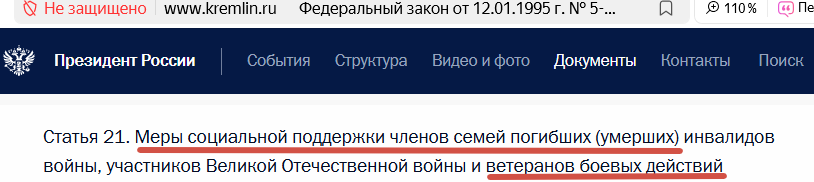 Не защищено www.kremlin.ru Федеральный закон от 12.01.1995 г. № 5-... 110 % Пе

Президент России События Структура Видео и фото Документы Контакты Поиск

Статья 21. Меры социальной поддержки членов семей погибших (умерших) инвалидов войны, участников Великой Отечественной войны и ветеранов боевых действий